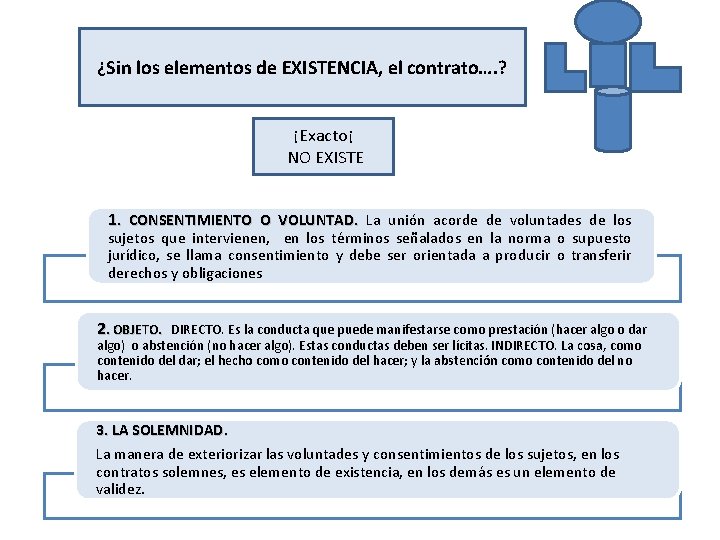 ¿Sin los elementos de EXISTENCIA, el contrato….?

¡Exacto¡
NO EXISTE

1. CONSENTIMIENTO O VOLUNTAD. La unión acorde de voluntades de los sujetos que intervienen, en los términos señalados en la norma o supuesto jurídico, se llama consentimiento y debe ser orientada a producir o transferir derechos y obligaciones

2. OBJETO. DIRECTO. Es la conducta que puede manifestarse como prestación (hacer algo o dar algo) o abstención (no hacer algo). Estas conductas deben ser lícitas. INDIRECTO. La cosa, como contenido del dar; el hecho como contenido del hacer; y la abstención como contenido del no hacer.

3. LA SOLEMNIDAD.

La manera de exteriorizar las voluntades y consentimientos de los sujetos, en los contratos solemnes, es elemento de existencia, en los demás es un elemento de validez.